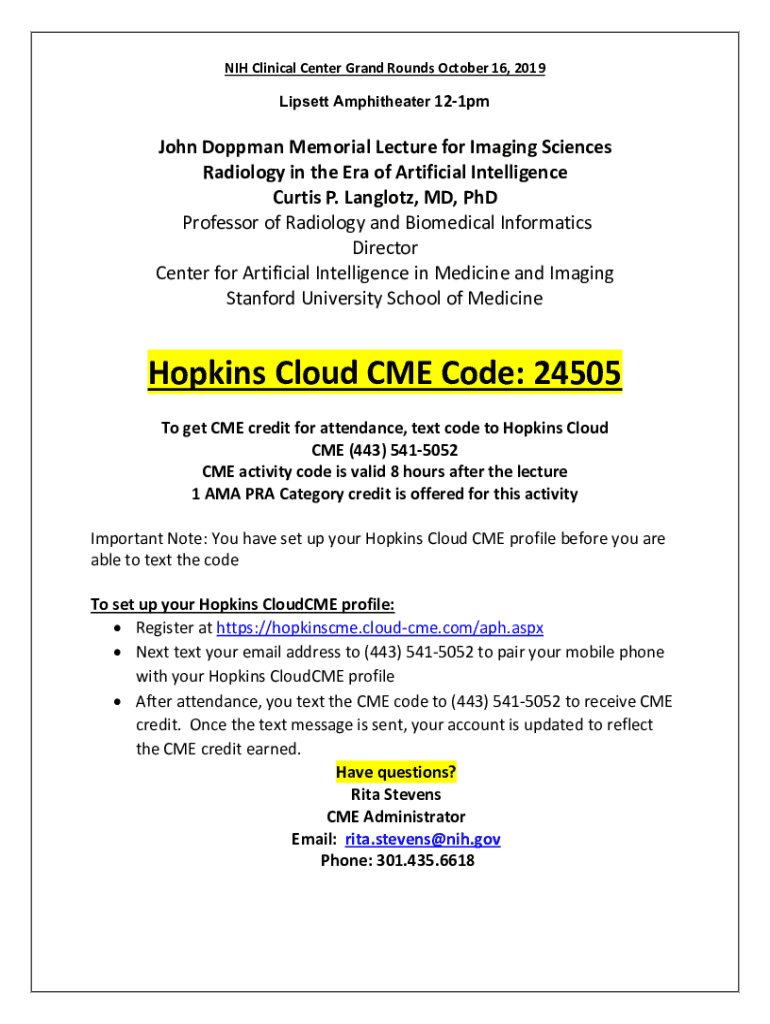 NIH Clinical Center Grand Rounds October 16, 2019

Lipsett Amphitheater 12-1pm

John Doppman Memorial Lecture for Imaging Sciences
Radiology in the Era of Artificial Intelligence
Curtis P. Langlotz, MD, PhD
Professor of Radiology and Biomedical Informatics
Director
Center for Artificial Intelligence in Medicine and Imaging
Stanford University School of Medicine

Hopkins Cloud CME Code: 24505

To get CME credit for attendance, text code to Hopkins Cloud CME (443) 541-5052
CME activity code is valid 8 hours after the lecture
1 AMA PRA Category credit is offered for this activity

Important Note: You have set up your Hopkins Cloud CME profile before you are able to text the code

To set up your Hopkins CloudCME profile:
• Register at https://hopkinscme.cloud-cme.com/aph.aspx
• Next text your email address to (443) 541-5052 to pair your mobile phone with your Hopkins CloudCME profile
• After attendance, you text the CME code to (443) 541-5052 to receive CME credit. Once the text message is sent, your account is updated to reflect the CME credit earned.

Have questions?
Rita Stevens
CME Administrator
Email: rita.stevens@nih.gov
Phone: 301.435.6618